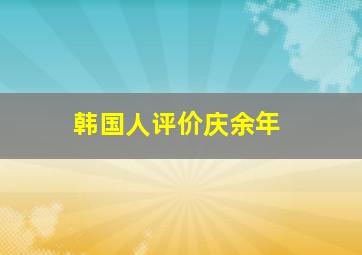 韩国人评价庆余年